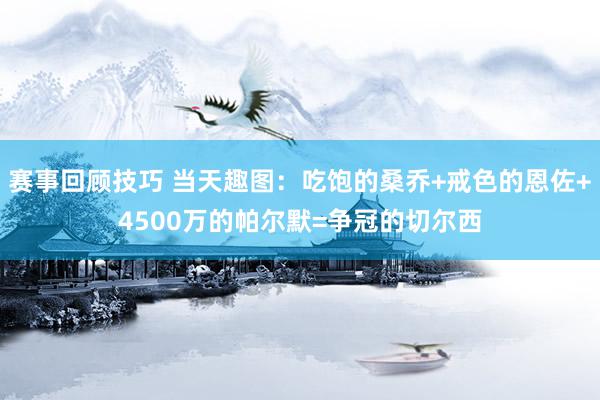 赛事回顾技巧 当天趣图：吃饱的桑乔+戒色的恩佐+4500万的帕尔默=争冠的切尔西